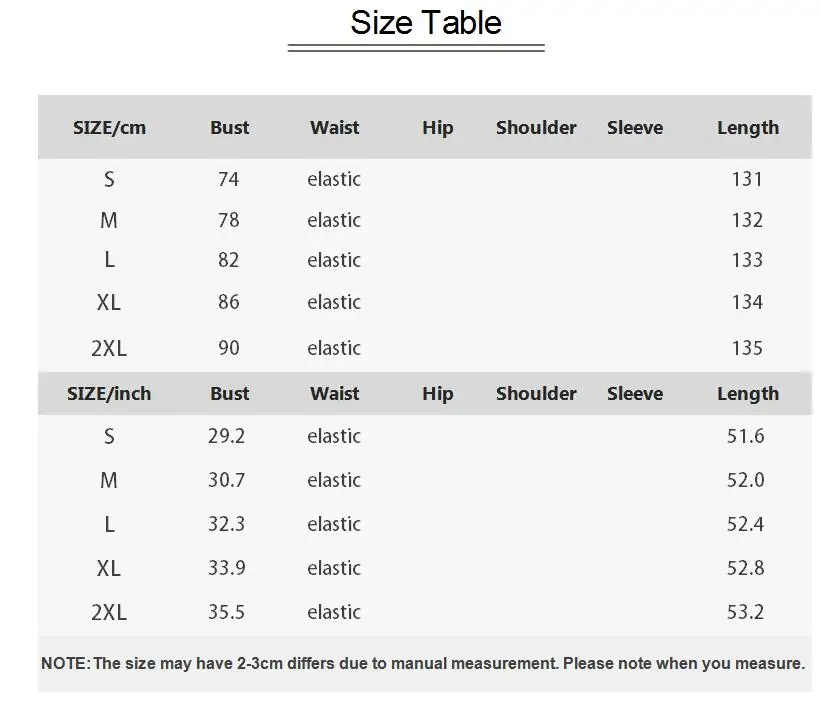 Size Table

| SIZE/cm | Bust | Waist | Hip | Shoulder | Sleeve | Length |
|---|---|---|---|---|---|---|
| S | 74 | elastic | | | | 131 |
| M | 78 | elastic | | | | 132 |
| L | 82 | elastic | | | | 133 |
| XL | 86 | elastic | | | | 134 |
| 2XL | 90 | elastic | | | | 135 |
| SIZE/inch | Bust | Waist | Hip | Shoulder | Sleeve | Length |
| S | 29.2 | elastic | | | | 51.6 |
| M | 30.7 | elastic | | | | 52.0 |
| L | 32.3 | elastic | | | | 52.4 |
| XL | 33.9 | elastic | | | | 52.8 |
| 2XL | 35.5 | elastic | | | | 53.2 |

NOTE: The size may have 2-3cm differs due to manual measurement. Please note when you measure.